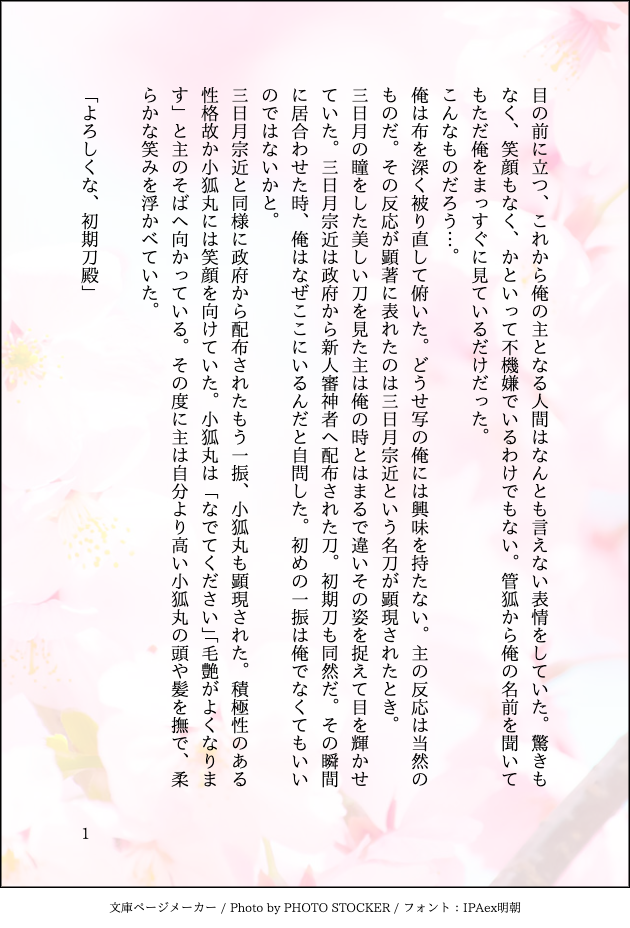 目の前に立つ、これから俺の主となる人間はなんとも言えない表情をしていた。驚きもなく、笑顔もなく、かといって不機嫌でいるわけでもない。管狐から俺の名前を聞いてもただ俺をまっすぐに見ているだけだった。

こんなものだろう…。

俺は布を深く被り直して俯いた。どうせ写の俺には興味を持たない。主の反応は当然のものだ。その反応が顕著に表れたのは三日月宗近という名刀が顕現されたとき。

三日月の瞳をした美しい刀を見た主は俺の時とはまるで違いその姿を捉えて目を輝かせていた。三日月宗近は政府から新人審神者へ配布された刀。初期刀も同然だ。その瞬間に居合わせた時、俺はなぜここにいるんだと自問した。初めの一振は俺でなくてもいいのではないかと。

三日月宗近と同様に政府から配布されたもう一振、小狐丸も顕現された。積極性のある性格故か小狐丸には笑顔を向けていた。小狐丸は「なでてください」「毛艶がよくなります」と主のそばへ向かっている。その度に主は自分より高い小狐丸の頭や髪を撫で、柔らかな笑みを浮かべていた。

「よろしくな、初期刀殿」

1

文庫ページメーカー / Photo by PHOTO STOCKER / フォント：IPAex明朝